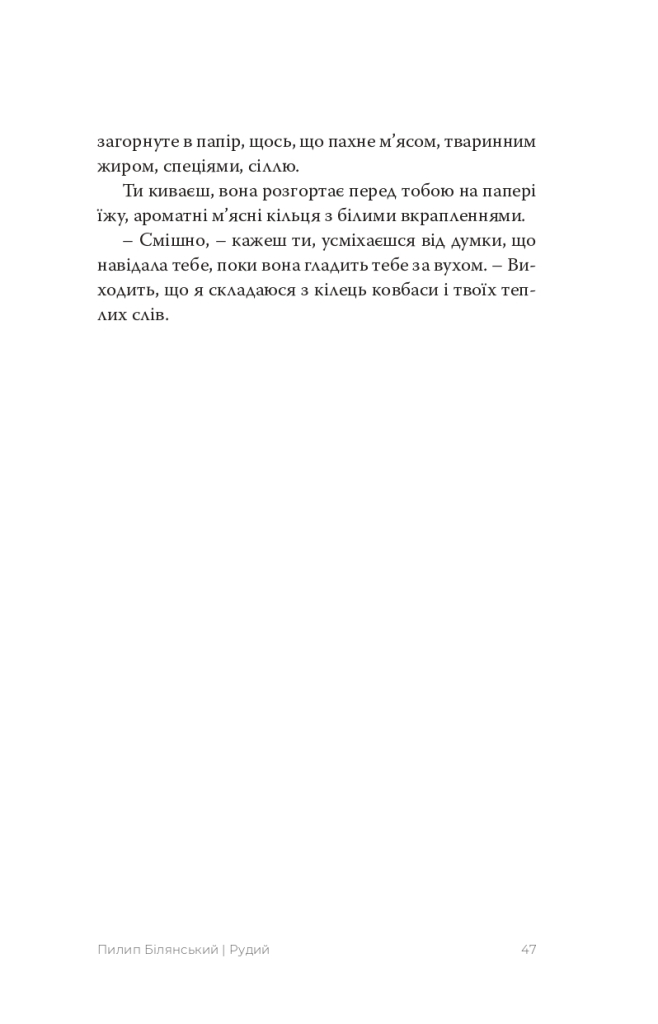 загорнуте в папір, щось, що пахне м’ясом, тваринним жиром, спеціями, сіллю.

Ти киваєш, вона розгортає перед тобою на папері їжу, ароматні м’ясні кільця з білими вкрапленнями.

– Смішно, – кажеш ти, усміхаєшся від думки, що навідала тебе, поки вона гладить тебе за вухом. – Виходить, що я складаюся з кілець ковбаси і твоїх теплих слів.

Пилип Білянський | Рудий 47